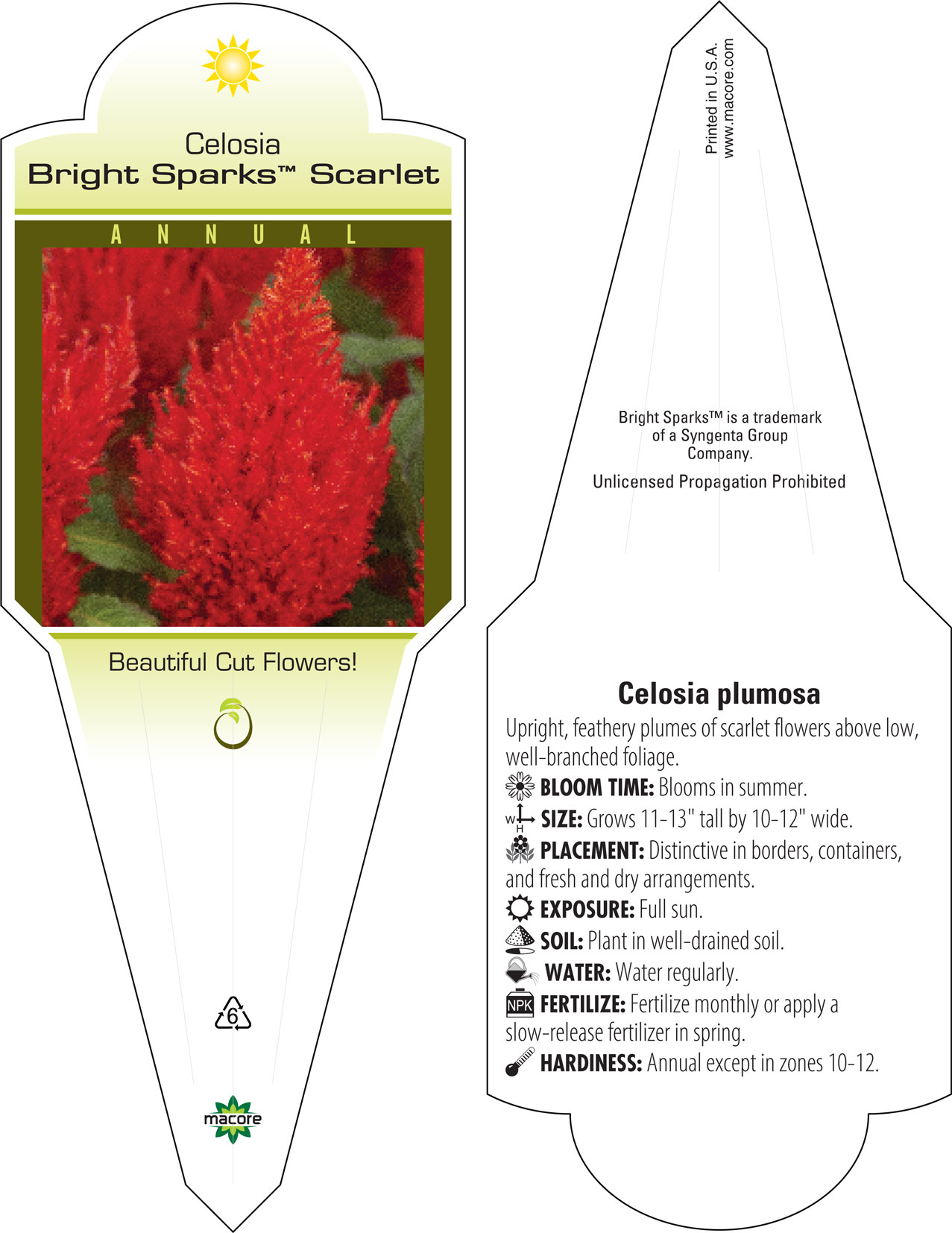 Celosia
Bright Sparks™ Scarlet

ANNUAL

Beautiful Cut Flowers!

6

macore

Printed in U.S.A.
www.macore.com

Bright Sparks™ is a trademark of a Syngenta Group Company.

Unlicensed Propagation Prohibited

Celosia plumosa

Upright, feathery plumes of scarlet flowers above low, well-branched foliage.

BLOOM TIME: Blooms in summer.

W H SIZE: Grows 11-13" tall by 10-12" wide.

PLACEMENT: Distinctive in borders, containers, and fresh and dry arrangements.

EXPOSURE: Full sun.

SOIL: Plant in well-drained soil.

WATER: Water regularly.

NPK FERTILIZE: Fertilize monthly or apply a slow-release fertilizer in spring.

HARDINESS: Annual except in zones 10-12.